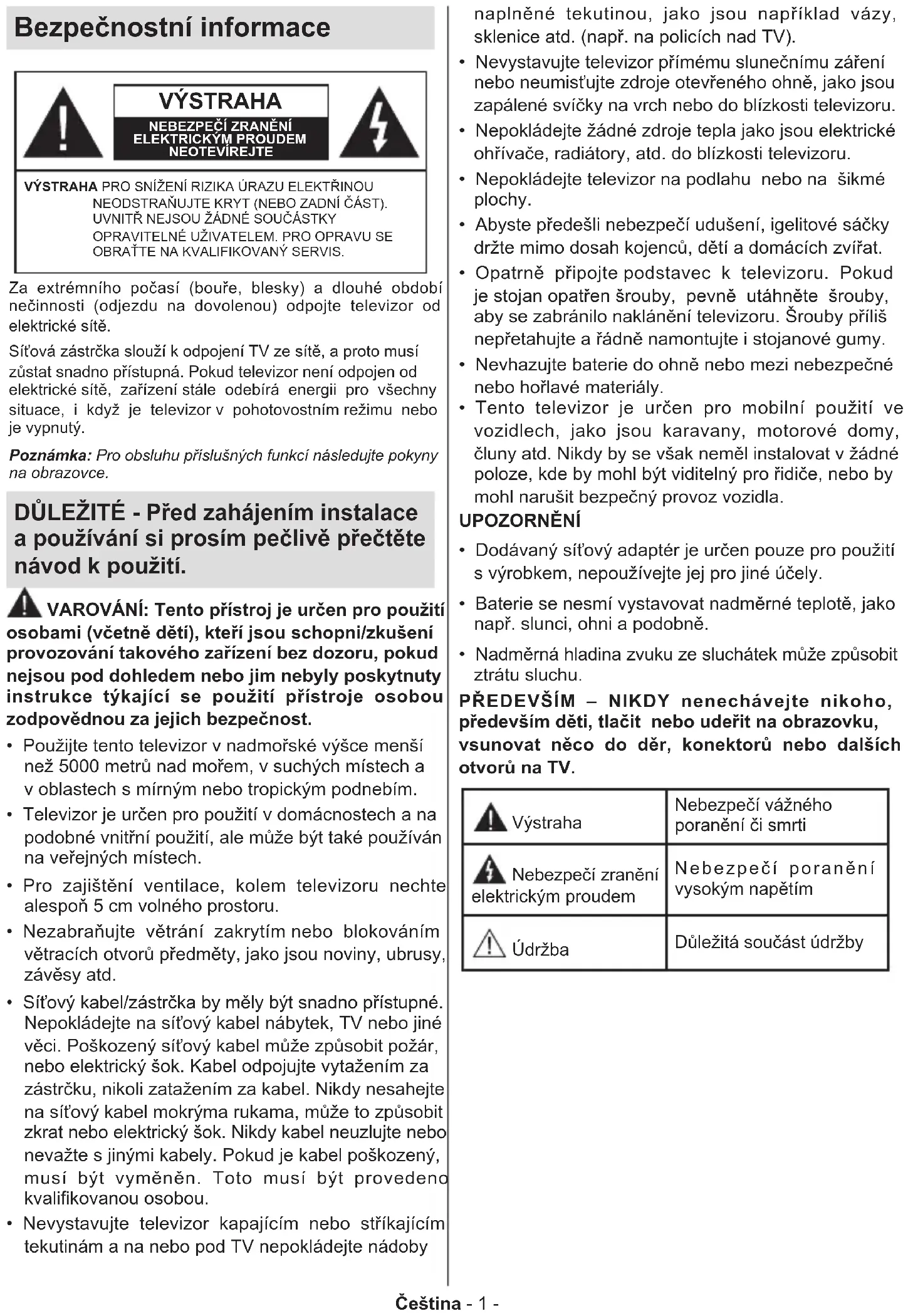 Bezpečnostní informace

VÝSTRAHA

NEBEZPEČÍ ZRANĚNÍ ELEKTRICKÝM PROUDEM NEOTEVÍREJTE

VÝSTRAHA PRO SNÍŽENÍ RIZIKA ÚRAZU ELEKTŘINOU NEODSTRAŇUJTE KRYT (NEBO ZADNÍ ČÁST). UVNITŘ NEJSOU ŽÁDNÉ SOUČÁSTKY OPRAVITELNÉ UŽIVATELEM. PRO OPRAVU SE OBRAŤTE NA KVALIFIKOVANÝ SERVIS.

Za extrémního počasí (bouře, blesky) a dlouhé období nečinnosti (odjezdu na dovolenou) odpojte televizor od elektrické sítě.

Síťová zástrčka slouží k odpojení TV ze sítě, a proto musí zůstat snadno přístupná. Pokud televizor není odpojen od elektrické sítě, zařízení stále odebírá energii pro všechny situace, i když je televizor v pohotovostním režimu nebo je vypnutý.

Poznámka: Pro obsluhu příslušných funkcí následujte pokyny na obrazovce.

DŮLEŽITÉ - Před zahájením instalace a používání si prosím pečlivě přečtěte návod k použití.

VAROVÁNÍ: Tento přístroj je určen pro použití osobami (včetně dětí), kteří jsou schopni/zkušení provozování takového zařízení bez dozoru, pokud nejsou pod dohledem nebo jim nebyly poskytnuty instrukce týkající se použití přístroje osobou zodpovědnou za jejich bezpečnost.

• Použijte tento televizor v nadmořské výšce menší než 5000 metrů nad mořem, v suchých místech a v oblastech s mírným nebo tropickým podnebím.
• Televizor je určen pro použití v domácnostech a na podobné vnitřní použití, ale může být také používán na veřejných místech.
• Pro zajištění ventilace, kolem televizoru nechte alespoň 5 cm volného prostoru.
• Nezabraňujte větrání zakrytím nebo blokováním větracích otvorů předměty, jako jsou noviny, ubrusy, závěsy atd.
• Síťový kabel/zástrčka by měly být snadno přístupné. Nepokládejte na síťový kabel nábytek, TV nebo jiné věci. Poškozený síťový kabel může způsobit požár, nebo elektrický šok. Kabel odpojujte vytažením za zástrčku, nikoli zatažením za kabel. Nikdy nesahejte na síťový kabel mokrýma rukama, může to způsobit zkrat nebo elektrický šok. Nikdy kabel neuzlujte nebo nevažte s jinými kabely. Pokud je kabel poškozený, musí být vyměněn. Toto musí být provedeno kvalifikovanou osobou.
• Nevystavujte televizor kapajícím nebo stříkajícím tekutinám a na nebo pod TV nepokládejte nádoby naplněné tekutinou, jako jsou například vázy, sklenice atd. (např. na policích nad TV).
• Nevystavujte televizor přímému slunečnímu záření nebo neumisťujte zdroje otevřeného ohně, jako jsou zapálené svíčky na vrch nebo do blízkosti televizoru.
• Nepokládejte žádné zdroje tepla jako jsou elektrické ohřívače, radiátory, atd. do blízkosti televizoru.
• Nepokládejte televizor na podlahu nebo na šikmé plochy.
• Abyste předešli nebezpečí udušení, igelitové sáčky držte mimo dosah kojenců, dětí a domácích zvířat.
• Opatrně připojte podstavec k televizoru. Pokud je stojan opatřen šrouby, pevně utáhněte šrouby, aby se zabránilo naklánění televizoru. Šrouby příliš nepřetahujte a řádně namontujte i stojanové gumy.
• Nevhazujte baterie do ohně nebo mezi nebezpečné nebo hořlavé materiály.
• Tento televizor je určen pro mobilní použití ve vozidlech, jako jsou karavany, motorové domy, čluny atd. Nikdy by se však neměl instalovat v žádné poloze, kde by mohl být viditelný pro řidiče, nebo by mohl narušit bezpečný provoz vozidla.

UPOZORNĚNÍ

• Dodávaný síťový adaptér je určen pouze pro použití s výrobkem, nepoužívejte jej pro jiné účely.
• Baterie se nesmí vystavovat nadměrné teplotě, jako např. slunci, ohni a podobně.
• Nadměrná hladina zvuku ze sluchátek může způsobit ztrátu sluchu.

PŘEDEVŠÍM – NIKDY nenechávejte nikoho, především děti, tlačit nebo udeřit na obrazovku, vsunovat něco do děr, konektorů nebo dalších otvorů na TV.

| Výstraha | Nebezpečí vážného poranění či smrti |
|---|---|
| Nebezpečí zranění elektrickým proudem | Nebezpečí poranění vysokým napětím |
| Údržba | Důležitá součást údržby |

Čeština - 1 -